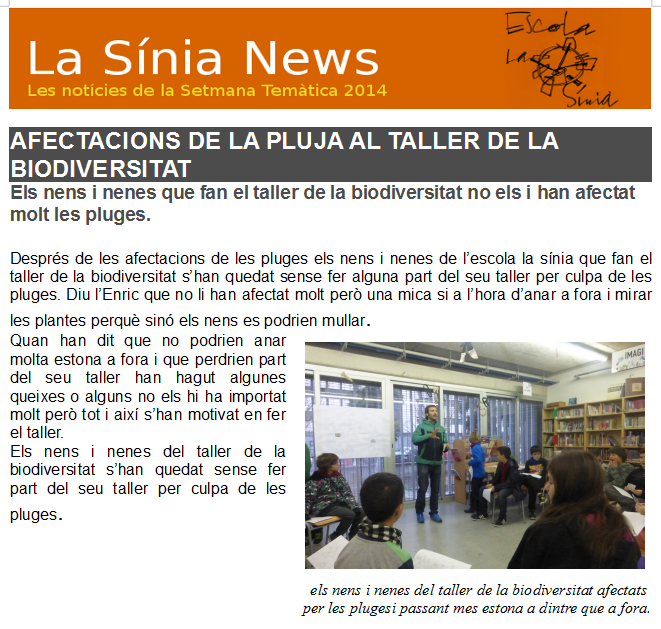 La Sínia News

Les notícies de la Setmana Temàtica 2014

Escola La Sínia

AFECTACIONS DE LA PLUJA AL TALLER DE LA BIODIVERSITAT

Els nens i nenes que fan el taller de la biodiversitat no els i han afectat molt les pluges.

Després de les afectacions de les pluges els nens i nenes de l'escola la sínia que fan el taller de la biodiversitat s'han quedat sense fer alguna part del seu taller per culpa de les pluges. Diu l'Enric que no li han afectat molt però una mica si a l'hora d'anar a fora i mirar les plantes perquè sinó els nens es podrien mullar.

Quan han dit que no podrien anar molta estona a fora i que perdrien part del seu taller han hagut algunes queixes o alguns no els hi ha importat molt però tot i així s'han motivat en fer el taller.

Els nens i nenes del taller de la biodiversitat s'han quedat sense fer part del seu taller per culpa de les pluges.

els nens i nenes del taller de la biodiversitat afectats per les plugesi passant mes estona a dintre que a fora.